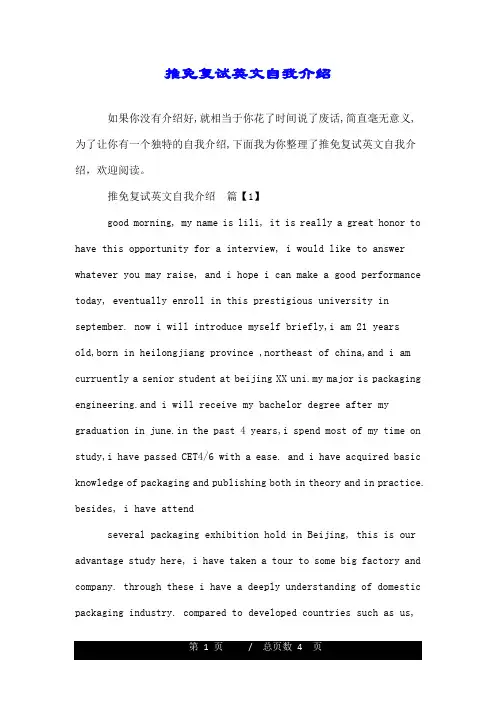 推免复试英文自我介绍

如果你没有介绍好,就相当于你花了时间说了废话,简直毫无意义,为了让你有一个独特的自我介绍,下面我为你整理了推免复试英文自我介绍,欢迎阅读。

推免复试英文自我介绍 篇【1】

good morning, my name is lili, it is really a great honor to have this opportunity for a interview, i would like to answer whatever you may raise, and i hope i can make a good performance today, eventually enroll in this prestigious university in september. now i will introduce myself briefly,i am 21 years old,born in heilongjiang province ,northeast of china,and i am curruently a senior student at beijing XX uni.my major is packaging engineering.and i will receive my bachelor degree after my graduation in june.in the past 4 years,i spend most of my time on study,i have passed CET4/6 with a ease. and i have acquired basic knowledge of packaging and publishing both in theory and in practice. besides, i have attend

several packaging exhibition hold in Beijing, this is our advantage study here, i have taken a tour to some big factory and company. through these i have a deeply understanding of domestic packaging industry. compared to developed countries such as us,

第 1 页 / 总页数 4 页